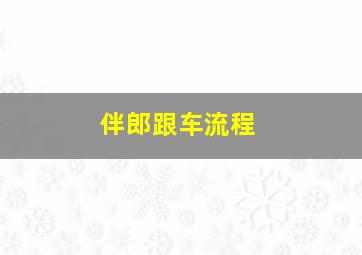 伴郎跟车流程